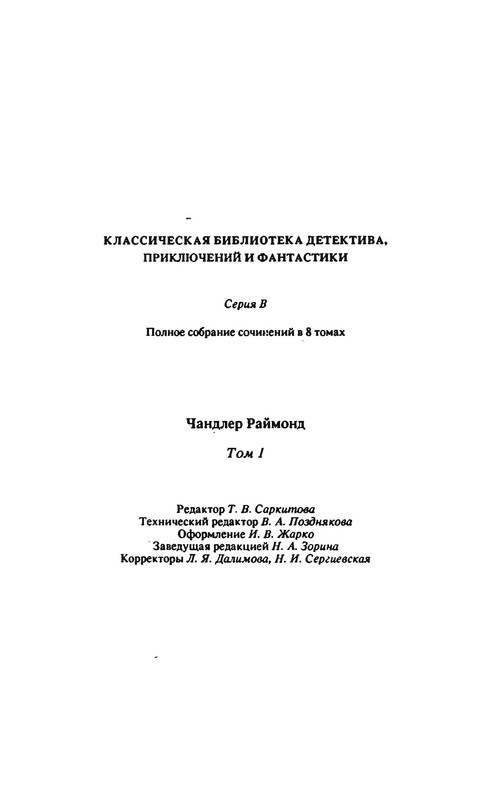 КЛАССИЧЕСКАЯ БИБЛИОТЕКА ДЕТЕКТИВА, ПРИКЛЮЧЕНИЙ И ФАНТАСТИКИ

Серия В

Полное собрание сочинений в 8 томах

Чандлер Раймонд

Том 1

Редактор Т. В. Саркитова
Технический редактор В. А. Позднякова
Оформление И. В. Жарко
Заведущая редакцией Н. А. Зорина
Корректоры Л. Я. Далимова, Н. И. Сергиевская